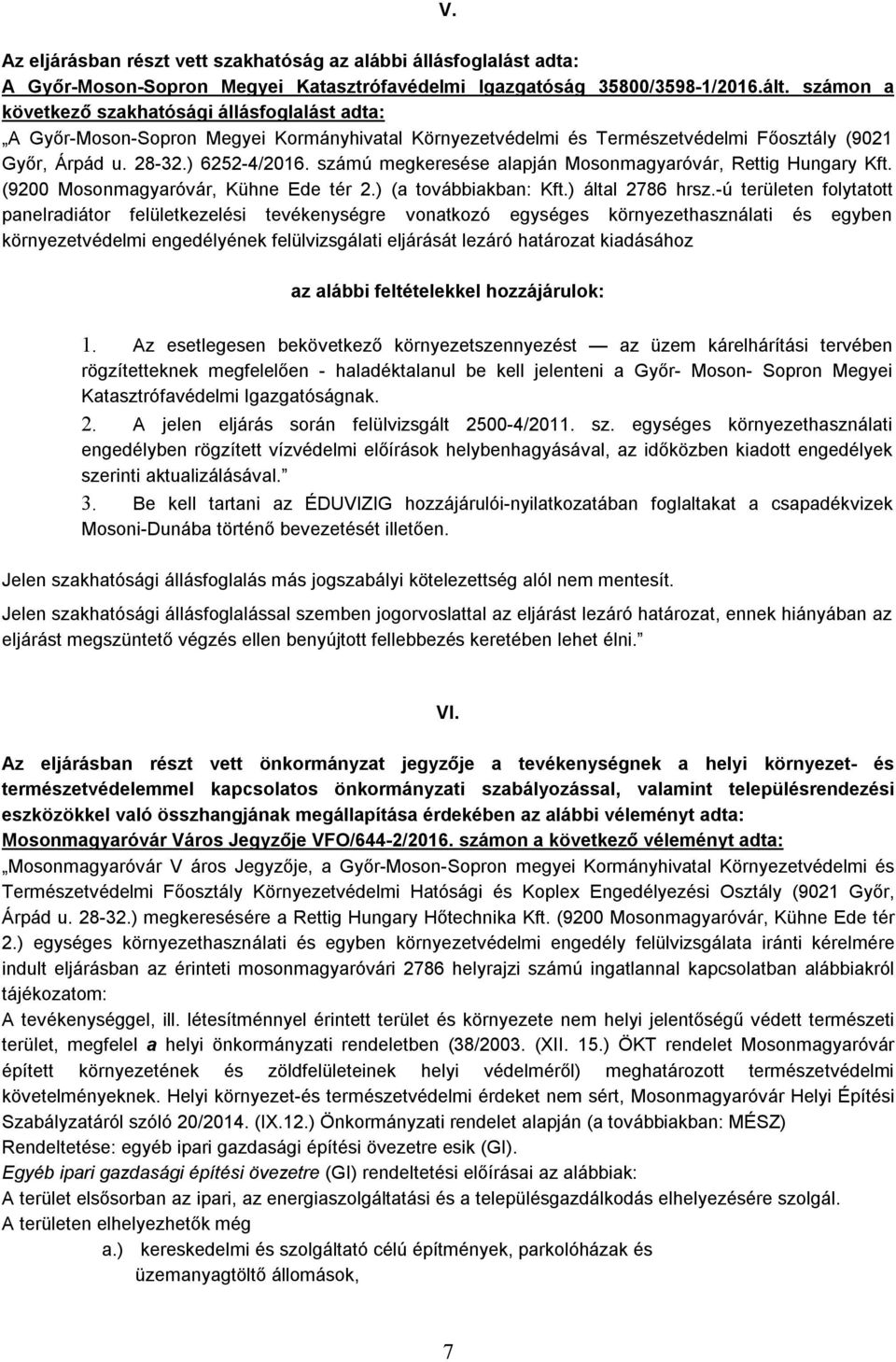 V.

Az eljárásban részt vett szakhatóság az alábbi állásfoglalást adta:
A Győr-Moson-Sopron Megyei Katasztrófavédelmi Igazgatóság 35800/3598-1/2016.ált. számon a következő szakhatósági állásfoglalást adta:
„A Győr-Moson-Sopron Megyei Kormányhivatal Környezetvédelmi és Természetvédelmi Főosztály (9021 Győr, Árpád u. 28-32.) 6252-4/2016. számú megkeresése alapján Mosonmagyaróvár, Rettig Hungary Kft. (9200 Mosonmagyaróvár, Kühne Ede tér 2.) (a továbbiakban: Kft.) által 2786 hrsz.-ú területen folytatott panelradiátor felületkezelési tevékenységre vonatkozó egységes környezethasználati és egyben környezetvédelmi engedélyének felülvizsgálati eljárását lezáró határozat kiadásához

az alábbi feltételekkel hozzájárulok:

1. Az esetlegesen bekövetkező környezetszennyezést — az üzem kárelhárítási tervében rögzítetteknek megfelelően - haladéktalanul be kell jelenteni a Győr- Moson- Sopron Megyei Katasztrófavédelmi Igazgatóságnak.
2. A jelen eljárás során felülvizsgált 2500-4/2011. sz. egységes környezethasználati engedélyben rögzített vízvédelmi előírások helybenhagyásával, az időközben kiadott engedélyek szerinti aktualizálásával.”
3. Be kell tartani az ÉDUVIZIG hozzájárulói-nyilatkozatában foglaltakat a csapadékvizek Mosoni-Dunába történő bevezetését illetően.

Jelen szakhatósági állásfoglalás más jogszabályi kötelezettség alól nem mentesít.

Jelen szakhatósági állásfoglalással szemben jogorvoslattal az eljárást lezáró határozat, ennek hiányában az eljárást megszüntető végzés ellen benyújtott fellebbezés keretében lehet élni.”

VI.

Az eljárásban részt vett önkormányzat jegyzője a tevékenységnek a helyi környezet- és természetvédelemmel kapcsolatos önkormányzati szabályozással, valamint településrendezési eszközökkel való összhangjának megállapítása érdekében az alábbi véleményt adta:
Mosonmagyaróvár Város Jegyzője VFO/644-2/2016. számon a következő véleményt adta:
„Mosonmagyaróvár V áros Jegyzője, a Győr-Moson-Sopron megyei Kormányhivatal Környezetvédelmi és Természetvédelmi Főosztály Környezetvédelmi Hatósági és Koplex Engedélyezési Osztály (9021 Győr, Árpád u. 28-32.) megkeresésére a Rettig Hungary Hőtechnika Kft. (9200 Mosonmagyaróvár, Kühne Ede tér 2.) egységes környezethasználati és egyben környezetvédelmi engedély felülvizsgálata iránti kérelmére indult eljárásban az érinteti mosonmagyaróvári 2786 helyrajzi számú ingatlannal kapcsolatban alábbiakról tájékozatom:
A tevékenységgel, ill. létesítménnyel érintett terület és környezete nem helyi jelentőségű védett természeti terület, megfelel a helyi önkormányzati rendeletben (38/2003. (XII. 15.) ÖKT rendelet Mosonmagyaróvár épített környezetének és zöldfelületeinek helyi védelméről) meghatározott természetvédelmi követelményeknek. Helyi környezet-és természetvédelmi érdeket nem sért, Mosonmagyaróvár Helyi Építési Szabályzatáról szóló 20/2014. (IX.12.) Önkormányzati rendelet alapján (a továbbiakban: MÉSZ)
Rendeltetése: egyéb ipari gazdasági építési övezetre esik (GI).
Egyéb ipari gazdasági építési övezetre (GI) rendeltetési előírásai az alábbiak:
A terület elsősorban az ipari, az energiaszolgáltatási és a településgazdálkodás elhelyezésére szolgál.
A területen elhelyezhetők még
a.) kereskedelmi és szolgáltató célú építmények, parkolóházak és üzemanyagtöltő állomások,

7